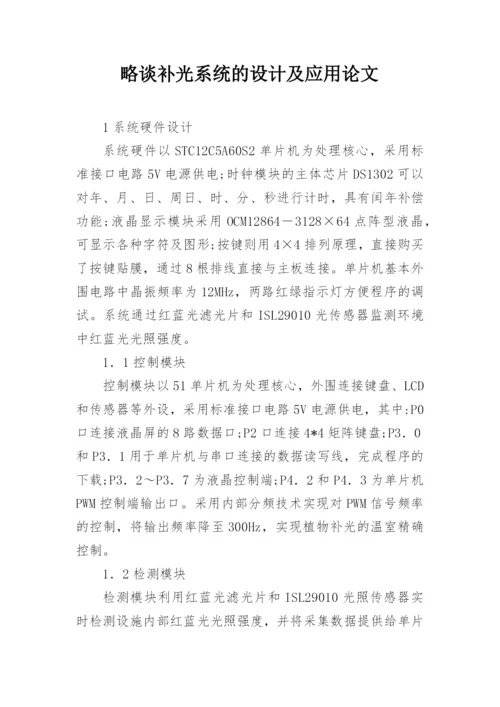 略谈补光系统的设计及应用论文

1 系统硬件设计

系统硬件以 STC12C5A60S2 单片机为处理核心，采用标准接口电路 5V 电源供电;时钟模块的主体芯片 DS1302 可以对年、月、日、周日、时、分、秒进行计时，具有闰年补偿功能;液晶显示模块采用 OCM12864－3128×64 点阵型液晶，可显示各种字符及图形;按键则用 4×4 排列原理，直接购买了按键贴膜，通过 8 根排线直接与主板连接。单片机基本外围电路中晶振频率为 12MHz，两路红绿指示灯方便程序的调试。系统通过红蓝光滤光片和 ISL29010 光传感器监测环境中红蓝光光照强度。

1．1 控制模块

控制模块以 51 单片机为处理核心，外围连接键盘、LCD 和传感器等外设，采用标准接口电路 5V 电源供电，其中:P0 口连接液晶屏的 8 路数据口;P2 口连接 4*4 矩阵键盘;P3．0 和 P3．1 用于单片机与串口连接的数据读写线，完成程序的下载;P3．2～P3．7 为液晶控制端;P4．2 和 P4．3 为单片机 PWM 控制端输出口。采用内部分频技术实现对 PWM 信号频率的控制，将输出频率降至 300Hz，实现植物补光的温室精确控制。

1．2 检测模块

检测模块利用红蓝光滤光片和 ISL29010 光照传感器实时检测设施内部红蓝光光照强度，并将采集数据提供给单片